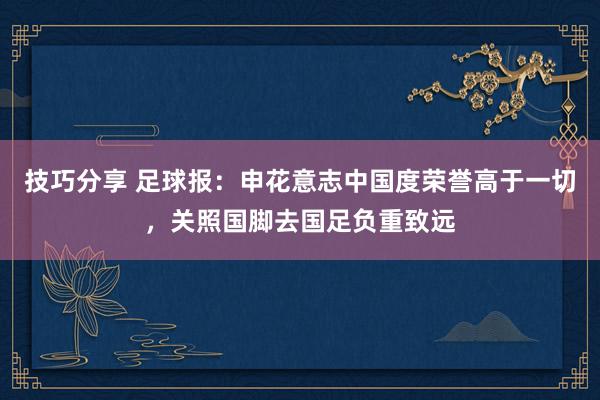 技巧分享 足球报：申花意志中国度荣誉高于一切，关照国脚去国足负重致远